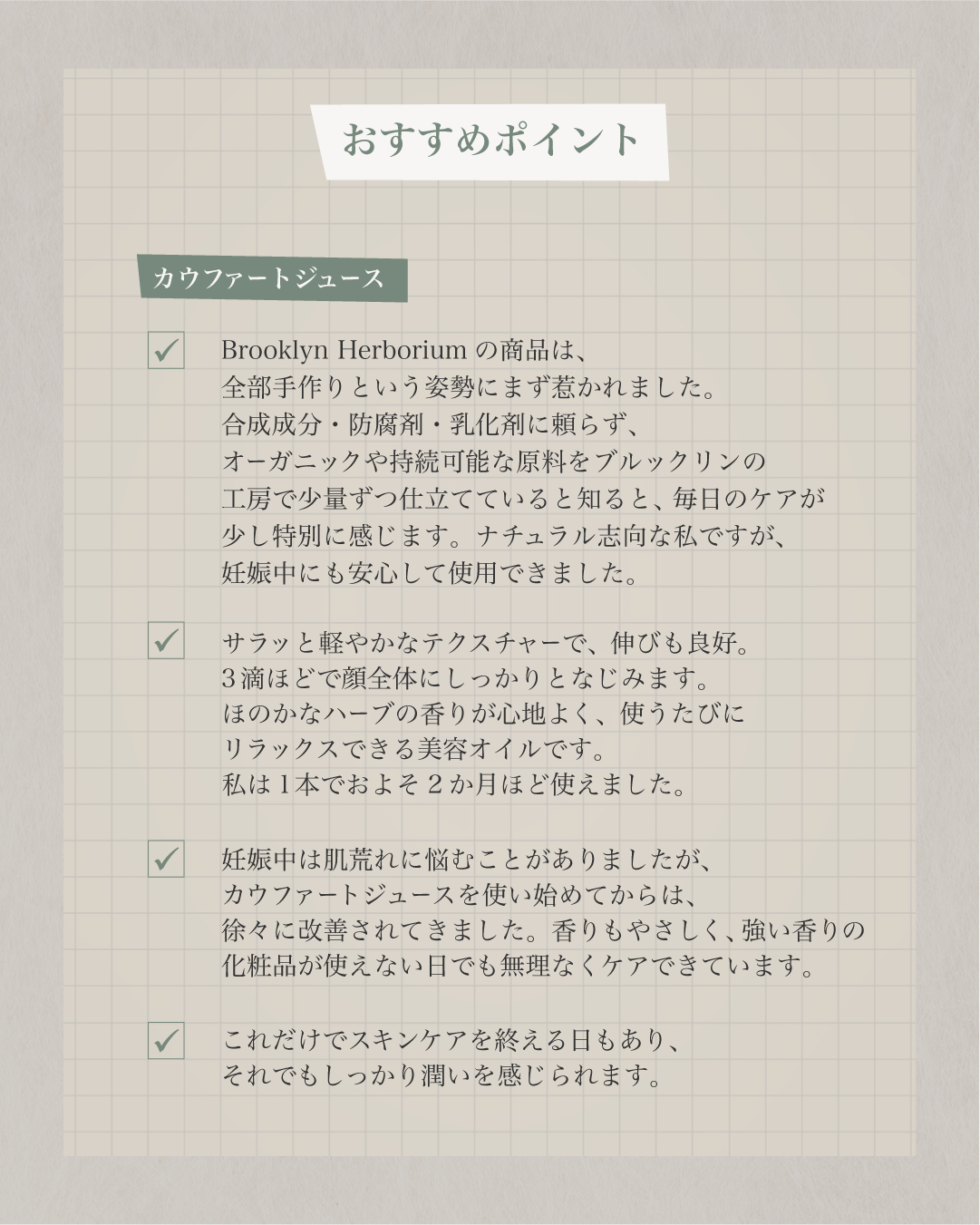 おすすめポイント

カウファートジュース

Brooklyn Herborium の商品は、全部手作りという姿勢にまず惹かれました。合成成分・防腐剤・乳化剤に頼らず、オーガニックや持続可能な原料をブルックリンの工房で少量ずつ仕立てていると知ると、毎日のケアが少し特別に感じます。ナチュラル志向な私ですが、妊娠中にも安心して使用できました。

サラッと軽やかなテクスチャーで、伸びも良好。3滴ほどで顔全体にしっかりとなじみます。ほのかなハーブの香りが心地よく、使うたびにリラックスできる美容オイルです。私は1本でおよそ2か月ほど使えました。

妊娠中は肌荒れに悩むことがありましたが、カウファートジュースを使い始めてからは、徐々に改善されてきました。香りもやさしく、強い香りの化粧品が使えない日でも無理なくケアできています。

これだけでスキンケアを終える日もあり、それでもしっかり潤いを感じられます。